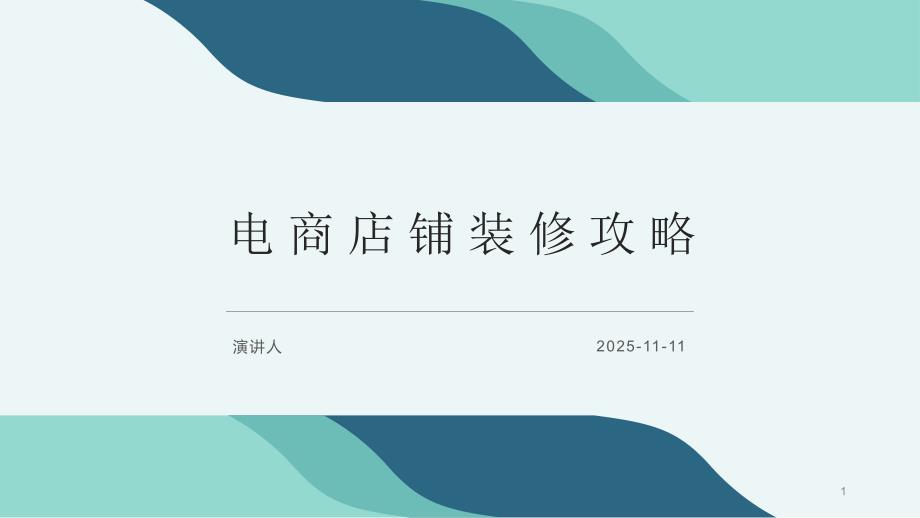 电商店铺装修攻略

演讲人

2025-11-11

1